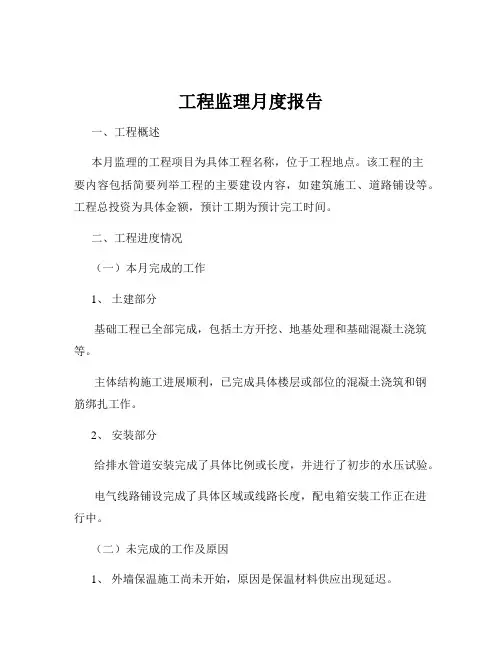 工程监理月度报告

一、工程概述

本月监理的工程项目为具体工程名称，位于工程地点。该工程的主要内容包括简要列举工程的主要建设内容，如建筑施工、道路铺设等。工程总投资为具体金额，预计工期为预计完工时间。

二、工程进度情况

（一）本月完成的工作

1、 土建部分

基础工程已全部完成，包括土方开挖、地基处理和基础混凝土浇筑等。

主体结构施工进展顺利，已完成具体楼层或部位的混凝土浇筑和钢筋绑扎工作。

2、 安装部分

给排水管道安装完成了具体比例或长度，并进行了初步的水压试验。

电气线路铺设完成了具体区域或线路长度，配电箱安装工作正在进行中。

（二）未完成的工作及原因

1、 外墙保温施工尚未开始，原因是保温材料供应出现延迟。